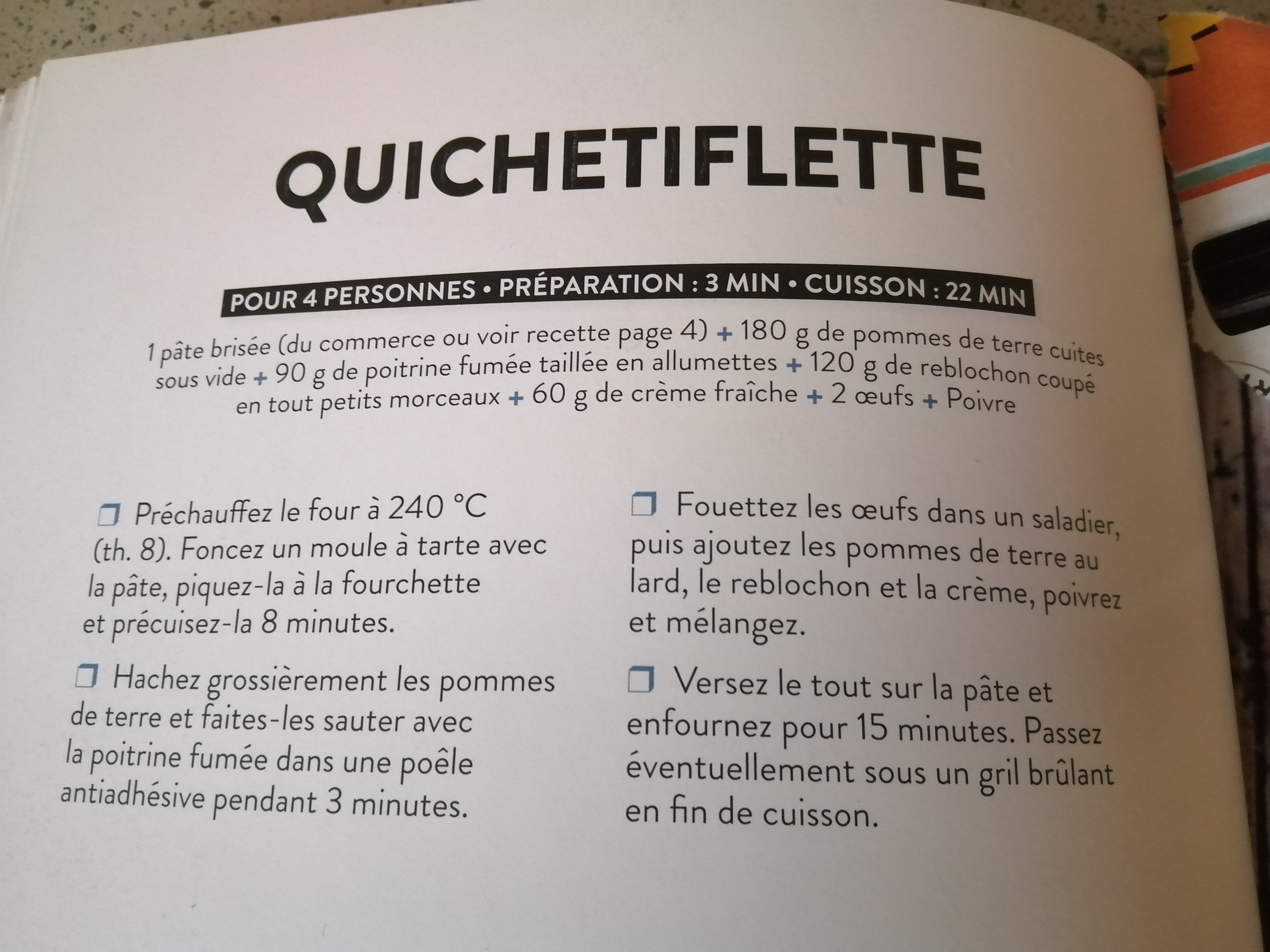 QUICHETIFLETTE

POUR 4 PERSONNES • PRÉPARATION : 3 MIN • CUISSON : 22 MIN

1 pâte brisée (du commerce ou voir recette page 4) + 180 g de pommes de terre cuites sous vide + 90 g de poitrine fumée taillée en allumettes + 120 g de reblochon coupé en tout petits morceaux + 60 g de crème fraîche + 2 œufs + Poivre

❒ Préchauffez le four à 240 °C (th. 8). Foncez un moule à tarte avec la pâte, piquez-la à la fourchette et précuisez-la 8 minutes.

❒ Hachez grossièrement les pommes de terre et faites-les sauter avec la poitrine fumée dans une poêle antiadhésive pendant 3 minutes.

❒ Fouettez les œufs dans un saladier, puis ajoutez les pommes de terre au lard, le reblochon et la crème, poivrez et mélangez.

❒ Versez le tout sur la pâte et enfournez pour 15 minutes. Passez éventuellement sous un gril brûlant en fin de cuisson.